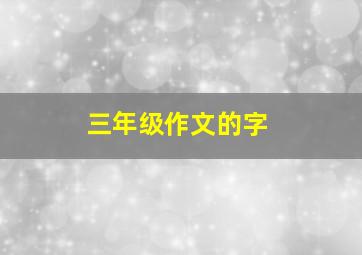 三年级作文的字